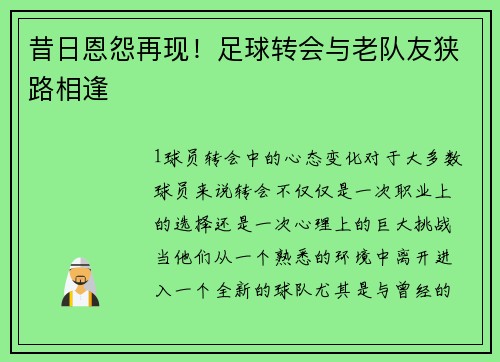 昔日恩怨再现！足球转会与老队友狭路相逢

1球员转会中的心态变化对于大多数球员来说转会不仅仅是一次职业上的选择还是一次心理上的巨大挑战当他们从一个熟悉的环境中离开进入一个全新的球队尤其是与曾经的